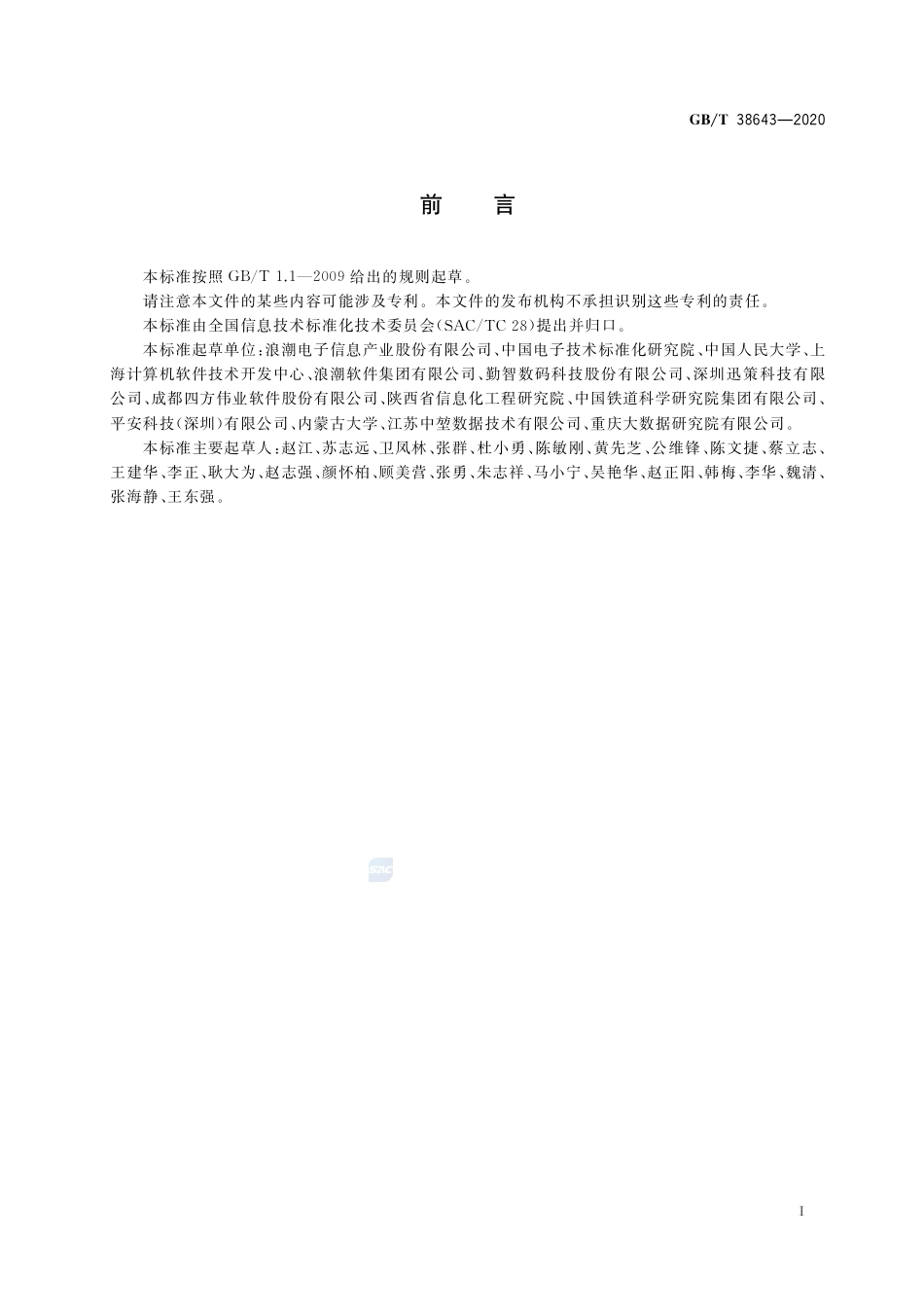 GB/T 38643—2020

前　言

本标准按照 GB/T 1.1—2009 给出的规则起草。

请注意本文件的某些内容可能涉及专利。本文件的发布机构不承担识别这些专利的责任。

本标准由全国信息技术标准化技术委员会(SAC/TC 28)提出并归口。

本标准起草单位:浪潮电子信息产业股份有限公司、中国电子技术标准化研究院、中国人民大学、上海计算机软件技术开发中心、浪潮软件集团有限公司、勤智数码科技股份有限公司、深圳迅策科技有限公司、成都四方伟业软件股份有限公司、陕西省信息化工程研究院、中国铁道科学研究院集团有限公司、平安科技(深圳)有限公司、内蒙古大学、江苏中堃数据技术有限公司、重庆大数据研究院有限公司。

本标准主要起草人:赵江、苏志远、卫凤林、张群、杜小勇、陈敏刚、黄先芝、公维锋、陈文捷、蔡立志、王建华、李正、耿大为、赵志强、颜怀柏、顾美营、张勇、朱志祥、马小宁、吴艳华、赵正阳、韩梅、李华、魏清、张海静、王东强。

SAC

I